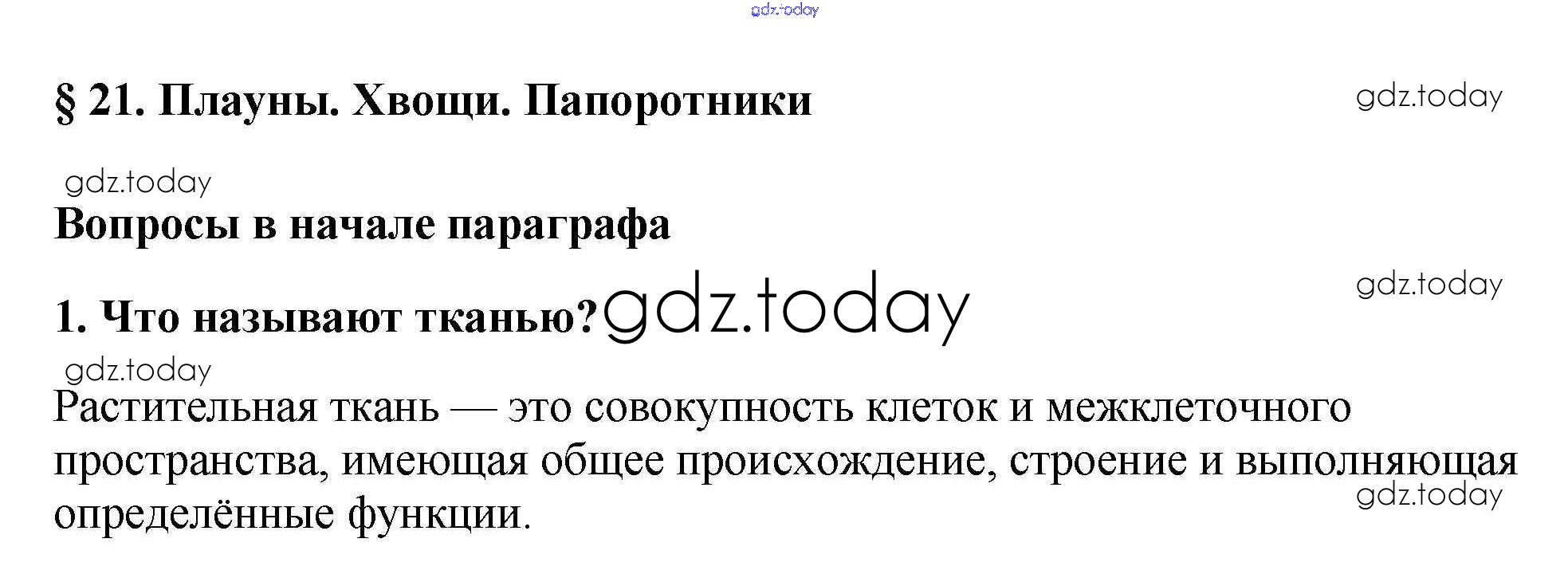 § 21. Плауны. Хвощи. Папоротники

Вопросы в начале параграфа

1. Что называют тканью?

Растительная ткань — это совокупность клеток и межклеточного пространства, имеющая общее происхождение, строение и выполняющая определённые функции.

gdz.today